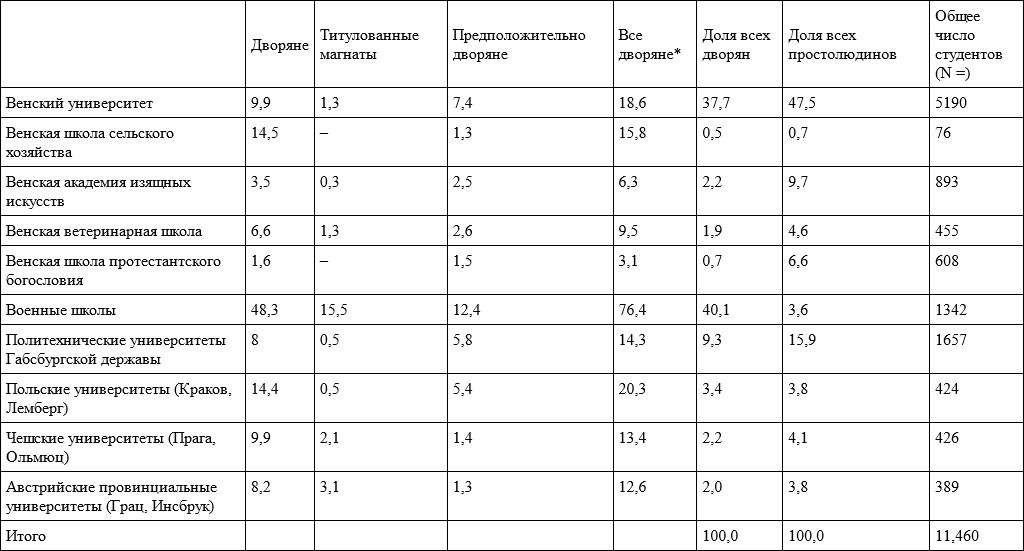 | | Дворяне | Титулованные магнаты | Предположительно дворяне | Все дворяне* | Доля всех дворян | Доля всех простолюдинов | Общее число студентов (N =) |
|---|---|---|---|---|---|---|---|
| Венский университет | 9,9 | 1,3 | 7,4 | 18,6 | 37,7 | 47,5 | 5190 |
| Венская школа сельского хозяйства | 14,5 | – | 1,3 | 15,8 | 0,5 | 0,7 | 76 |
| Венская академия изящных искусств | 3,5 | 0,3 | 2,5 | 6,3 | 2,2 | 9,7 | 893 |
| Венская ветеринарная школа | 6,6 | 1,3 | 2,6 | 9,5 | 1,9 | 4,6 | 455 |
| Венская школа протестантского богословия | 1,6 | – | 1,5 | 3,1 | 0,7 | 6,6 | 608 |
| Военные школы | 48,3 | 15,5 | 12,4 | 76,4 | 40,1 | 3,6 | 1342 |
| Политехнические университеты Габсбургской державы | 8 | 0,5 | 5,8 | 14,3 | 9,3 | 15,9 | 1657 |
| Польские университеты (Краков, Лемберг) | 14,4 | 0,5 | 5,4 | 20,3 | 3,4 | 3,8 | 424 |
| Чешские университеты (Прага, Ольмюц) | 9,9 | 2,1 | 1,4 | 13,4 | 2,2 | 4,1 | 426 |
| Австрийские провинциальные университеты (Грац, Инсбрук) | 8,2 | 3,1 | 1,3 | 12,6 | 2,0 | 3,8 | 389 |
| Итого | | | | | 100,0 | 100,0 | 11,460 |